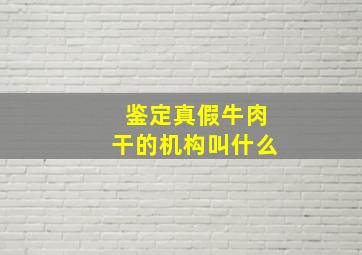 鉴定真假牛肉干的机构叫什么